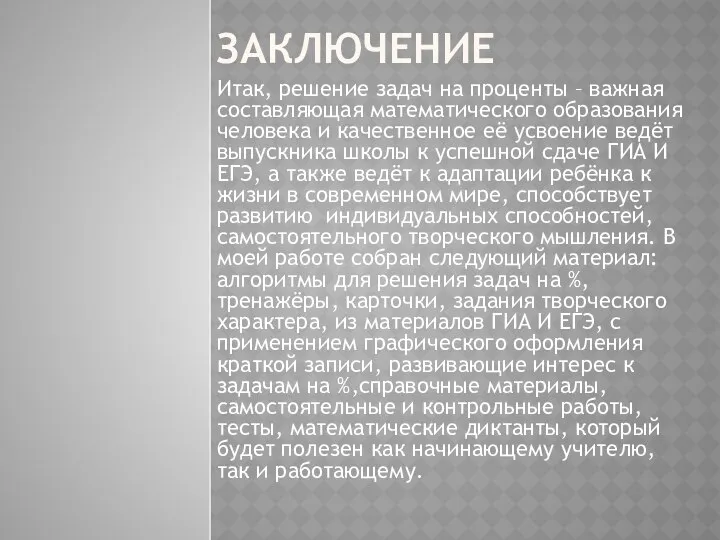 ЗАКЛЮЧЕНИЕ

Итак, решение задач на проценты – важная составляющая математического образования человека и качественное её усвоение ведёт выпускника школы к успешной сдаче ГИА И ЕГЭ, а также ведёт к адаптации ребёнка к жизни в современном мире, способствует развитию  индивидуальных способностей, самостоятельного творческого мышления. В моей работе собран следующий материал: алгоритмы для решения задач на %, тренажёры, карточки, задания творческого характера, из материалов ГИА И ЕГЭ, с применением графического оформления краткой записи, развивающие интерес к задачам на %,справочные материалы, самостоятельные и контрольные работы, тесты, математические диктанты, который будет полезен как начинающему учителю, так и работающему.